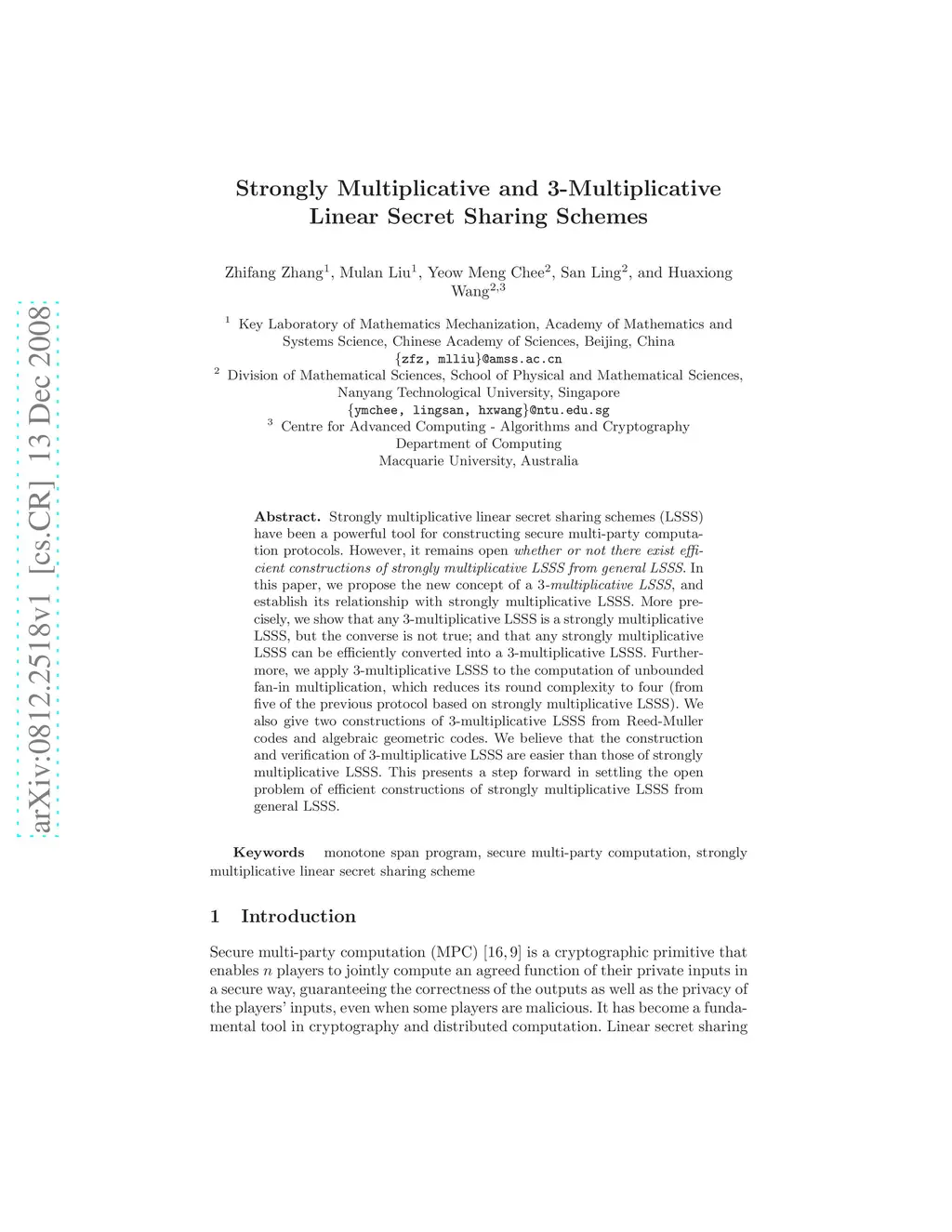 arXiv:0812.2518v1 [cs.CR] 13 Dec 2008

Strongly Multiplicative and 3-Multiplicative Linear Secret Sharing Schemes

Zhifang Zhang$^1$, Mulan Liu$^1$, Yeow Meng Chee$^2$, San Ling$^2$, and Huaxiong Wang$^{2,3}$

$^1$ Key Laboratory of Mathematics Mechanization, Academy of Mathematics and Systems Science, Chinese Academy of Sciences, Beijing, China
{zfz, mlliu}@amss.ac.cn
$^2$ Division of Mathematical Sciences, School of Physical and Mathematical Sciences, Nanyang Technological University, Singapore
{ymchee, lingsan, hxwang}@ntu.edu.sg
$^3$ Centre for Advanced Computing - Algorithms and Cryptography
Department of Computing
Macquarie University, Australia

Abstract. Strongly multiplicative linear secret sharing schemes (LSSS) have been a powerful tool for constructing secure multi-party computation protocols. However, it remains open whether or not there exist efficient constructions of strongly multiplicative LSSS from general LSSS. In this paper, we propose the new concept of a 3-multiplicative LSSS, and establish its relationship with strongly multiplicative LSSS. More precisely, we show that any 3-multiplicative LSSS is a strongly multiplicative LSSS, but the converse is not true; and that any strongly multiplicative LSSS can be efficiently converted into a 3-multiplicative LSSS. Furthermore, we apply 3-multiplicative LSSS to the computation of unbounded fan-in multiplication, which reduces its round complexity to four (from five of the previous protocol based on strongly multiplicative LSSS). We also give two constructions of 3-multiplicative LSSS from Reed-Muller codes and algebraic geometric codes. We believe that the construction and verification of 3-multiplicative LSSS are easier than those of strongly multiplicative LSSS. This presents a step forward in settling the open problem of efficient constructions of strongly multiplicative LSSS from general LSSS.

Keywords monotone span program, secure multi-party computation, strongly multiplicative linear secret sharing scheme

1 Introduction

Secure multi-party computation (MPC) [16, 9] is a cryptographic primitive that enables $n$ players to jointly compute an agreed function of their private inputs in a secure way, guaranteeing the correctness of the outputs as well as the privacy of the players' inputs, even when some players are malicious. It has become a fundamental tool in cryptography and distributed computation. Linear secret sharing